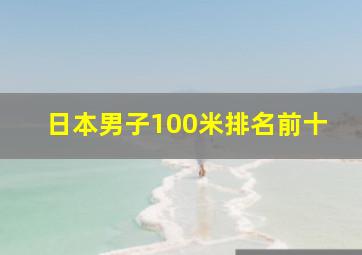 日本男子100米排名前十